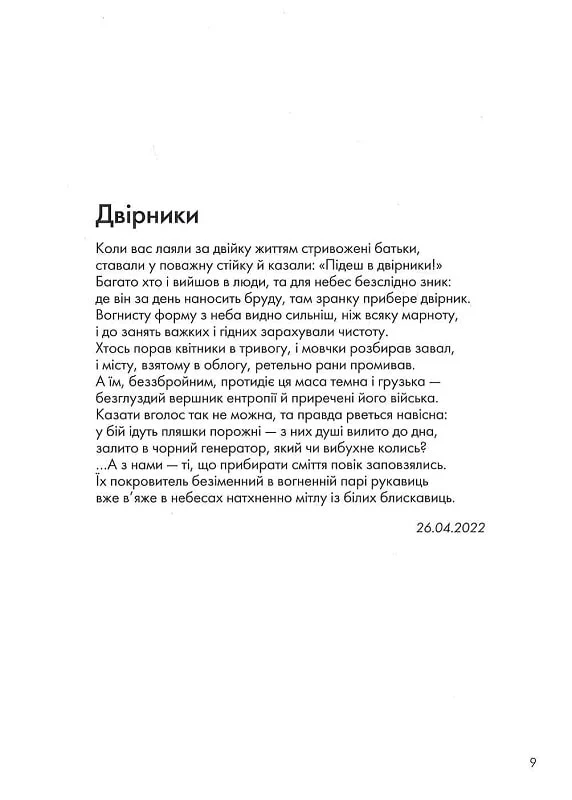 Двірники

Коли вас лаяли за двійку життям стривожені батьки,
ставали у поважну стійку й казали: «Підеш в двірники!»
Багато хто і вийшов в люди, та для небес безслідно зник:
де він за день наносить бруду, там зранку прибере двірник.
Вогнисту форму з неба видно сильніш, ніж всяку марноту,
і до занять важких і гідних зарахували чистоту.
Хтось порав квітники в тривогу, і мовчки розбирав завал,
і місту, взятому в облогу, ретельно рани промивав.
А їм, беззбройним, протидіє ця маса темна і грузька —
безглуздий вершник ентропії й приречені його війська.
Казати вголос так не можна, та правда рветься навісна:
у бій ідуть пляшки порожні — з них душі вилито до дна,
залито в чорний генератор, який чи вибухне колись?
...А з нами — ті, що прибирати сміття повік заповзялись.
Їх покровитель безіменний в вогненній парі рукавиць
вже в'яже в небесах натхненно мітлу із білих блискавиць.

26.04.2022

9